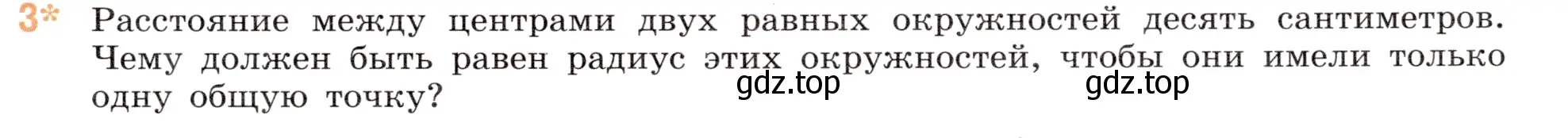 3* Расстояние между центрами двух равных окружностей десять сантиметров. Чему должен быть равен радиус этих окружностей, чтобы они имели только одну общую точку?

gdz.top gdz.top